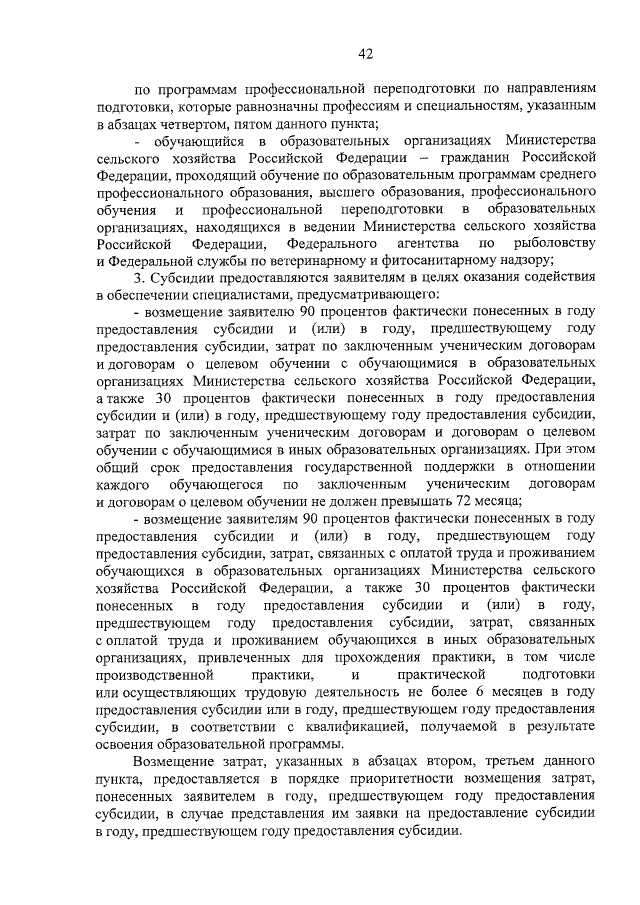 42

по программам профессиональной переподготовки по направлениям подготовки, которые равнозначны профессиям и специальностям, указанным в абзацах четвертом, пятом данного пункта;

- обучающийся в образовательных организациях Министерства сельского хозяйства Российской Федерации – гражданин Российской Федерации, проходящий обучение по образовательным программам среднего профессионального образования, высшего образования, профессионального обучения и профессиональной переподготовки в образовательных организациях, находящихся в ведении Министерства сельского хозяйства Российской Федерации, Федерального агентства по рыболовству и Федеральной службы по ветеринарному и фитосанитарному надзору;

3. Субсидии предоставляются заявителям в целях оказания содействия в обеспечении специалистами, предусматривающего:

- возмещение заявителю 90 процентов фактически понесенных в году предоставления субсидии и (или) в году, предшествующему году предоставления субсидии, затрат по заключенным ученическим договорам и договорам о целевом обучении с обучающимися в образовательных организациях Министерства сельского хозяйства Российской Федерации, а также 30 процентов фактически понесенных в году предоставления субсидии и (или) в году, предшествующему году предоставления субсидии, затрат по заключенным ученическим договорам и договорам о целевом обучении с обучающимися в иных образовательных организациях. При этом общий срок предоставления государственной поддержки в отношении каждого обучающегося по заключенным ученическим договорам и договорам о целевом обучении не должен превышать 72 месяца;

- возмещение заявителям 90 процентов фактически понесенных в году предоставления субсидии и (или) в году, предшествующем году предоставления субсидии, затрат, связанных с оплатой труда и проживанием обучающихся в образовательных организациях Министерства сельского хозяйства Российской Федерации, а также 30 процентов фактически понесенных в году предоставления субсидии и (или) в году, предшествующем году предоставления субсидии, затрат, связанных с оплатой труда и проживанием обучающихся в иных образовательных организациях, привлеченных для прохождения практики, в том числе производственной практики, и практической подготовки или осуществляющих трудовую деятельность не более 6 месяцев в году предоставления субсидии или в году, предшествующем году предоставления субсидии, в соответствии с квалификацией, получаемой в результате освоения образовательной программы.

Возмещение затрат, указанных в абзацах втором, третьем данного пункта, предоставляется в порядке приоритетности возмещения затрат, понесенных заявителем в году, предшествующем году предоставления субсидии, в случае представления им заявки на предоставление субсидии в году, предшествующем году предоставления субсидии.